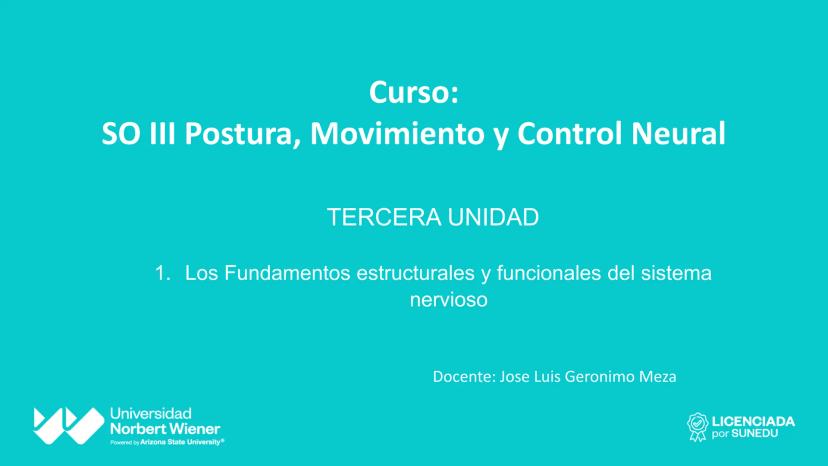 Curso:
SO III Postura, Movimiento y Control Neural

TERCERA UNIDAD

1. Los Fundamentos estructurales y funcionales del sistema nervioso

Docente: Jose Luis Geronimo Meza

Universidad
Norbert Wiener
Powered by Arizona State University®

LICENCIADA
por SUNEDU